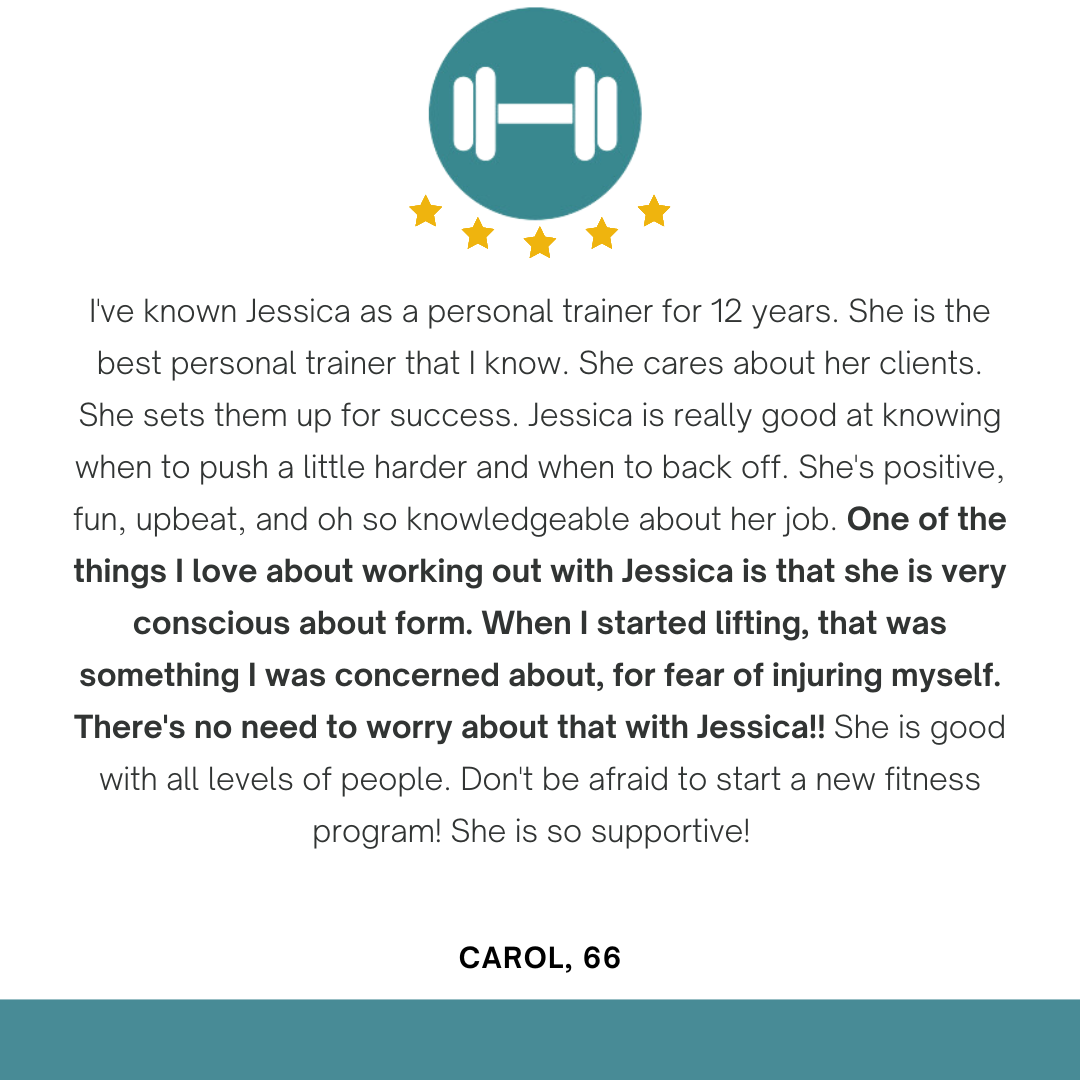 I've known Jessica as a personal trainer for 12 years. She is the best personal trainer that I know. She cares about her clients. She sets them up for success. Jessica is really good at knowing when to push a little harder and when to back off. She's positive, fun, upbeat, and oh so knowledgeable about her job. One of the things I love about working out with Jessica is that she is very conscious about form. When I started lifting, that was something I was concerned about, for fear of injuring myself. There's no need to worry about that with Jessica!! She is good with all levels of people. Don't be afraid to start a new fitness program! She is so supportive!

CAROL, 66